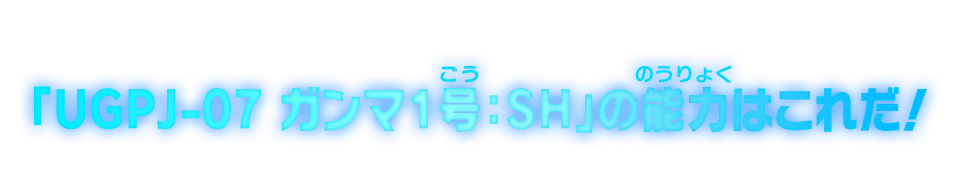 「UGPJ-07 ガンマ1号(ごう):SH」の能力(のうりょく)はこれだ!